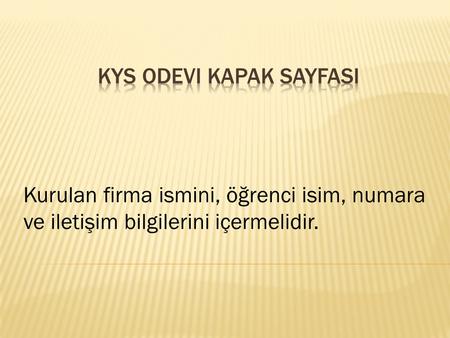 KYS ODEVI KAPAK SAYFASI

Kurulan firma ismini, öğrenci isim, numara ve iletişim bilgilerini içermelidir.